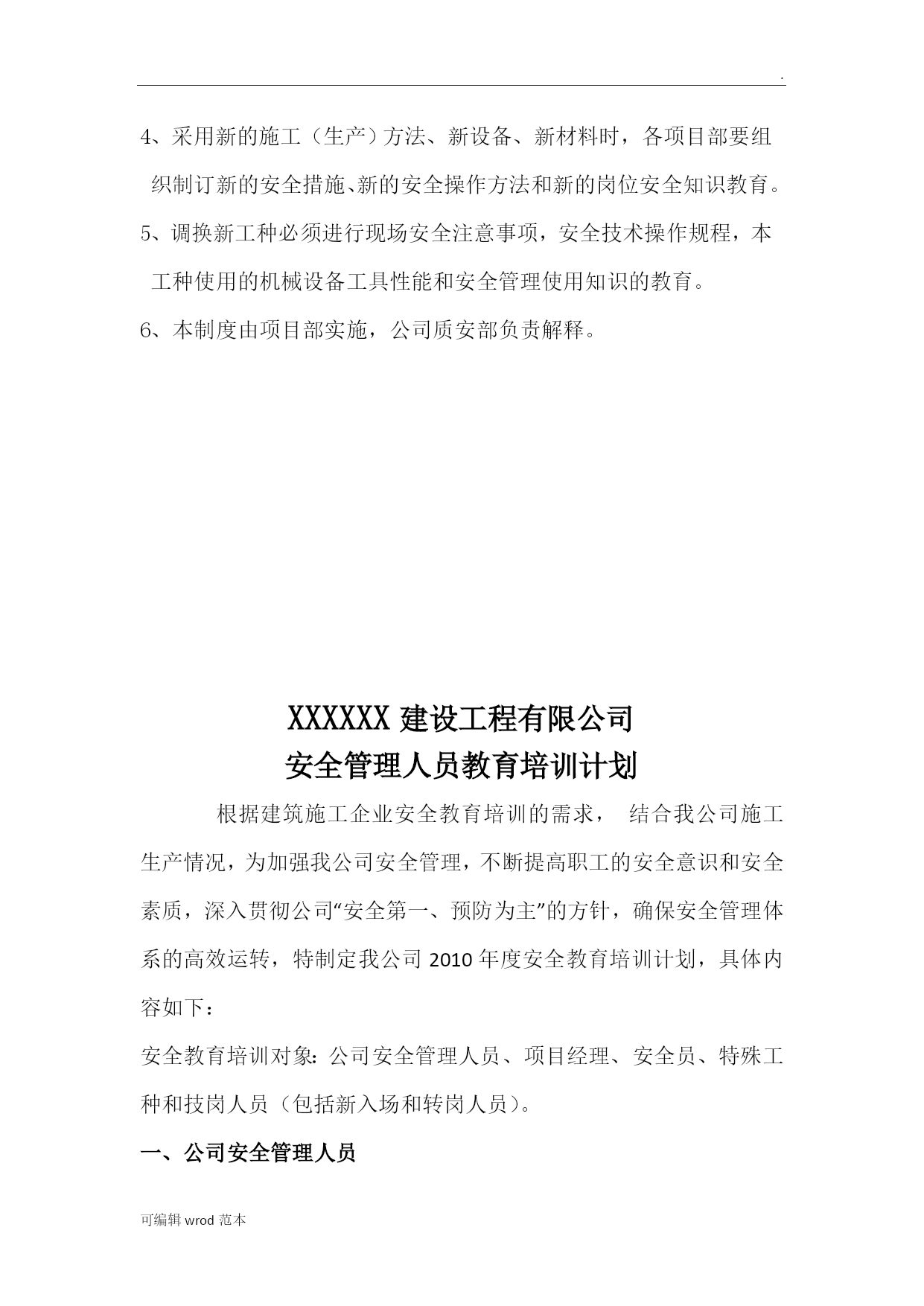 .

4、采用新的施工（生产）方法、新设备、新材料时，各项目部要组织制订新的安全措施、新的安全操作方法和新的岗位安全知识教育。

5、调换新工种必须进行现场安全注意事项，安全技术操作规程，本工种使用的机械设备工具性能和安全管理使用知识的教育。

6、本制度由项目部实施，公司质安部负责解释。

XXXXXX 建设工程有限公司

安全管理人员教育培训计划

根据建筑施工企业安全教育培训的需求， 结合我公司施工生产情况，为加强我公司安全管理，不断提高职工的安全意识和安全素质，深入贯彻公司“安全第一、预防为主”的方针，确保安全管理体系的高效运转，特制定我公司 2010 年度安全教育培训计划，具体内容如下：

安全教育培训对象：公司安全管理人员、项目经理、安全员、特殊工种和技岗人员（包括新入场和转岗人员）。

一、公司安全管理人员

可编辑 wrod 范本